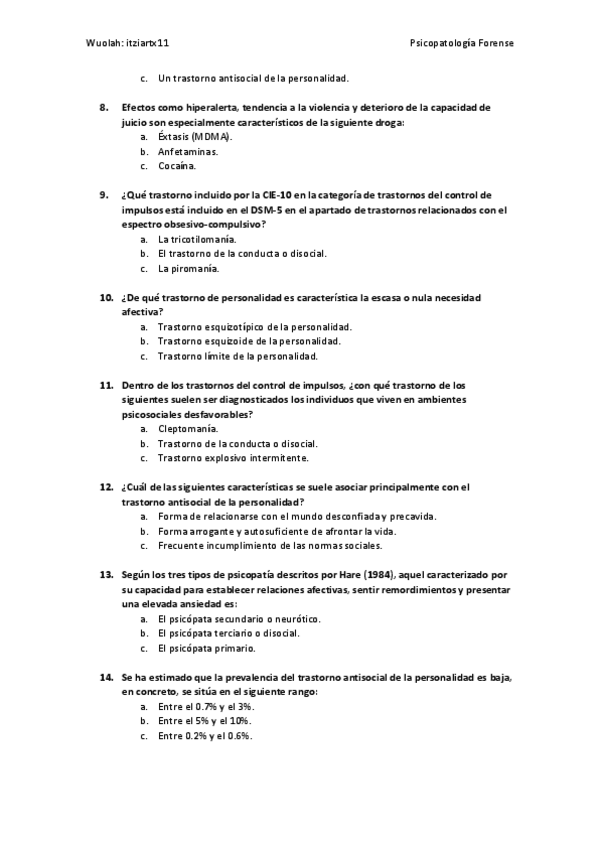 Wuolah: itziartx11

Psicopatología Forense

c. Un trastorno antisocial de la personalidad.

8. Efectos como hiperalerta, tendencia a la violencia y deterioro de la capacidad de juicio son especialmente característicos de la siguiente droga:
a. Éxtasis (MDMA).
b. Anfetaminas.
c. Cocaína.

9. ¿Qué trastorno incluido por la CIE-10 en la categoría de trastornos del control de impulsos está incluido en el DSM-5 en el apartado de trastornos relacionados con el espectro obsesivo-compulsivo?
a. La tricotilomanía.
b. El trastorno de la conducta o disocial.
c. La piromanía.

10. ¿De qué trastorno de personalidad es característica la escasa o nula necesidad afectiva?
a. Trastorno esquizotípico de la personalidad.
b. Trastorno esquizoide de la personalidad.
c. Trastorno límite de la personalidad.

11. Dentro de los trastornos del control de impulsos, ¿con qué trastorno de los siguientes suelen ser diagnosticados los individuos que viven en ambientes psicosociales desfavorables?
a. Cleptomanía.
b. Trastorno de la conducta o disocial.
c. Trastorno explosivo intermitente.

12. ¿Cuál de las siguientes características se suele asociar principalmente con el trastorno antisocial de la personalidad?
a. Forma de relacionarse con el mundo desconfiada y precavida.
b. Forma arrogante y autosuficiente de afrontar la vida.
c. Frecuente incumplimiento de las normas sociales.

13. Según los tres tipos de psicopatía descritos por Hare (1984), aquel caracterizado por su capacidad para establecer relaciones afectivas, sentir remordimientos y presentar una elevada ansiedad es:
a. El psicópata secundario o neurótico.
b. El psicópata terciario o disocial.
c. El psicópata primario.

14. Se ha estimado que la prevalencia del trastorno antisocial de la personalidad es baja, en concreto, se sitúa en el siguiente rango:
a. Entre el 0.7% y el 3%.
b. Entre el 5% y el 10%.
c. Entre 0.2% y el 0.6%.